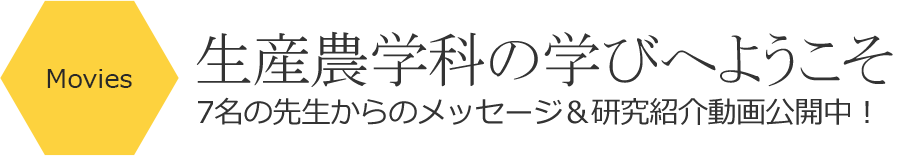 Movies

生産農学科の学びへようこそ

7名の先生からのメッセージ＆研究紹介動画公開中！